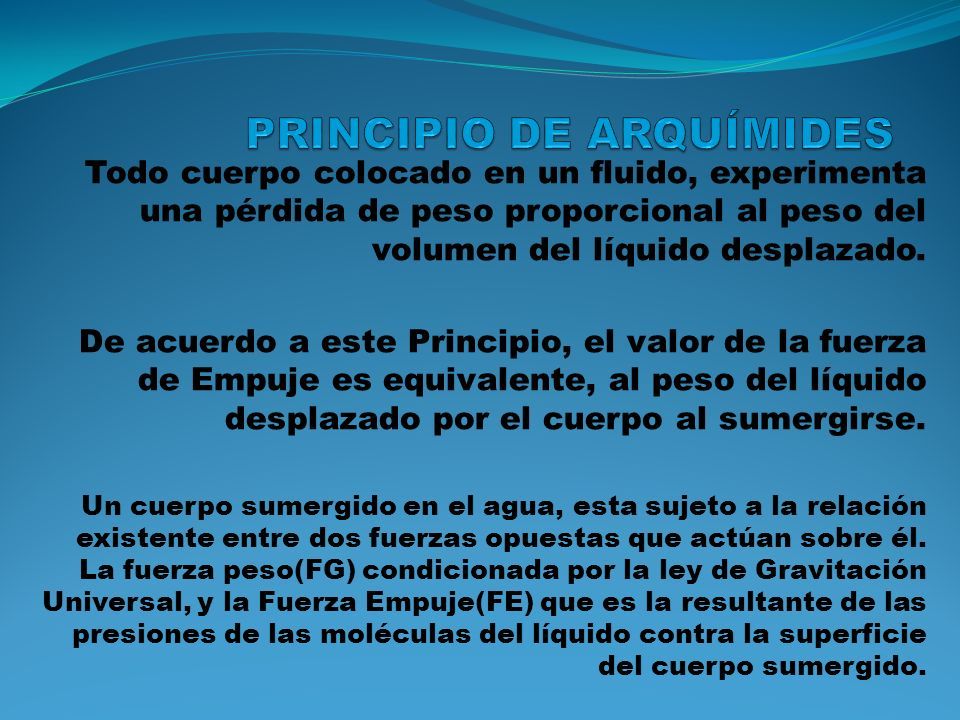 PRINCIPIO DE ARQUÍMIDES

Todo cuerpo colocado en un fluido, experimenta una pérdida de peso proporcional al peso del volumen del líquido desplazado.

De acuerdo a este Principio, el valor de la fuerza de Empuje es equivalente, al peso del líquido desplazado por el cuerpo al sumergirse.

Un cuerpo sumergido en el agua, esta sujeto a la relación existente entre dos fuerzas opuestas que actúan sobre él. La fuerza peso(FG) condicionada por la ley de Gravitación Universal, y la Fuerza Empuje(FE) que es la resultante de las presiones de las moléculas del líquido contra la superficie del cuerpo sumergido.